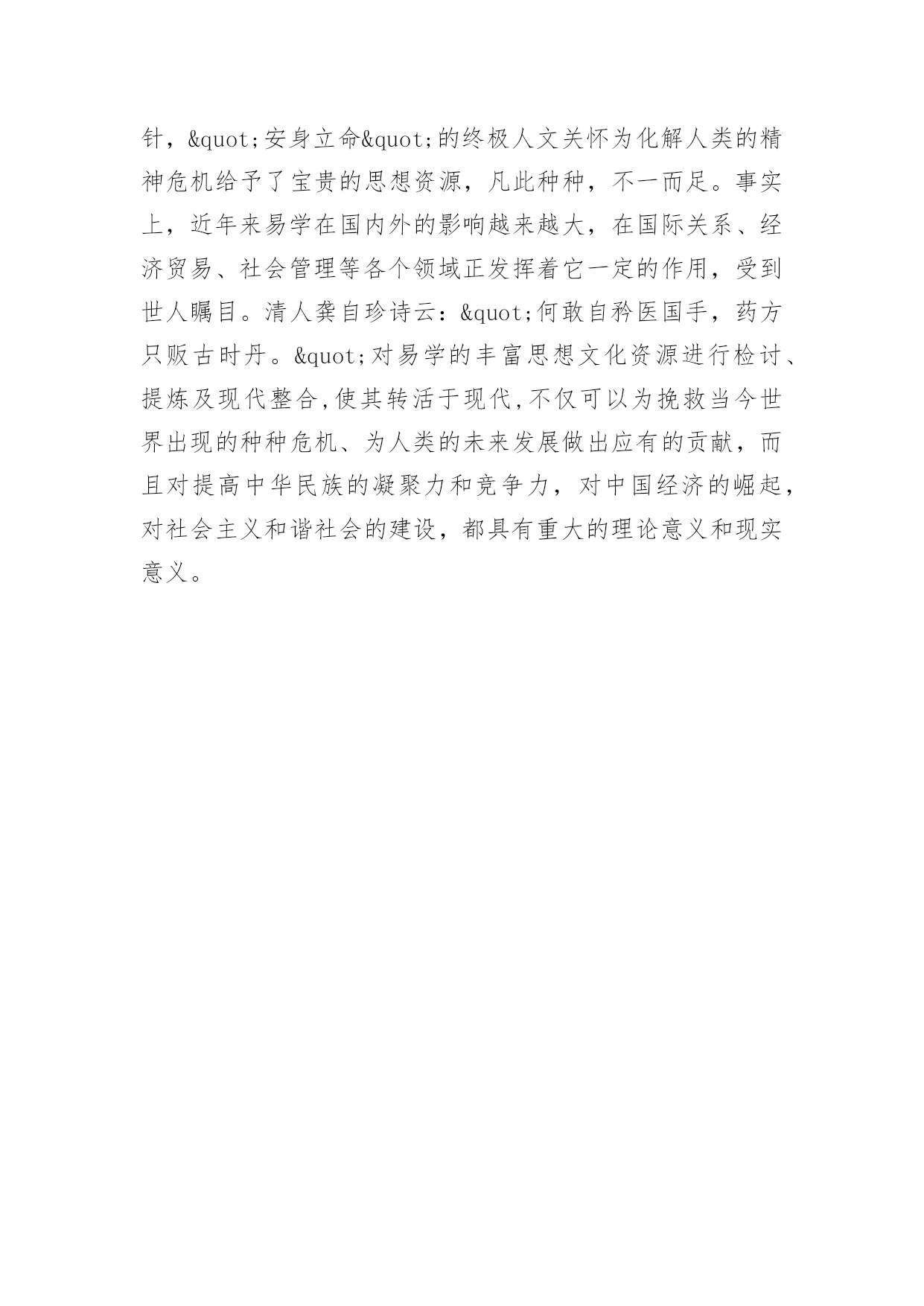 针，&quot;安身立命&quot;的终极人文关怀为化解人类的精神危机给予了宝贵的思想资源，凡此种种，不一而足。事实上，近年来易学在国内外的影响越来越大，在国际关系、经济贸易、社会管理等各个领域正发挥着它一定的作用，受到世人瞩目。清人龚自珍诗云：&quot;何敢自矜医国手，药方只贩古时丹。&quot;对易学的丰富思想文化资源进行检讨、提炼及现代整合,使其转活于现代,不仅可以为挽救当今世界出现的种种危机、为人类的未来发展做出应有的贡献，而且对提高中华民族的凝聚力和竞争力，对中国经济的崛起，对社会主义和谐社会的建设，都具有重大的理论意义和现实意义。